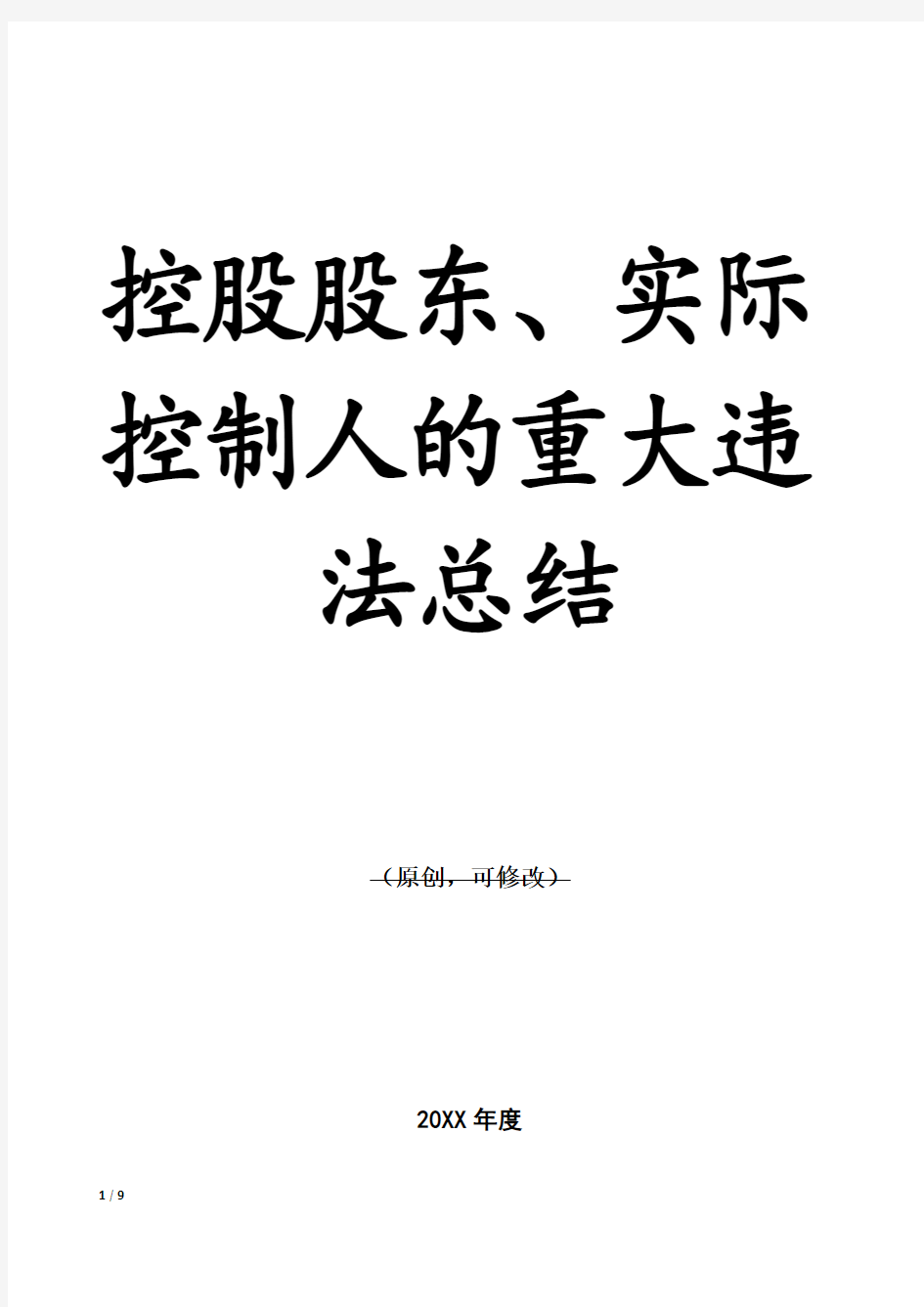 控股股东、实际控制人的重大违法总结

（原创，可修改）

20XX 年度

1 / 9